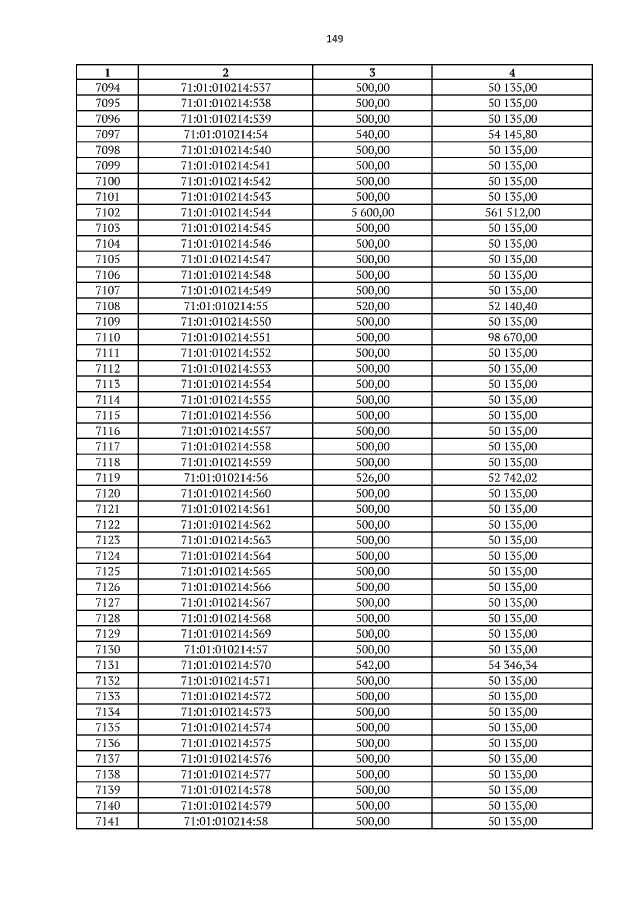 149

| 1 | 2 | 3 | 4 |
|---|---|---|---|
| 7094 | 71:01:010214:537 | 500,00 | 50 135,00 |
| 7095 | 71:01:010214:538 | 500,00 | 50 135,00 |
| 7096 | 71:01:010214:539 | 500,00 | 50 135,00 |
| 7097 | 71:01:010214:54 | 540,00 | 54 145,80 |
| 7098 | 71:01:010214:540 | 500,00 | 50 135,00 |
| 7099 | 71:01:010214:541 | 500,00 | 50 135,00 |
| 7100 | 71:01:010214:542 | 500,00 | 50 135,00 |
| 7101 | 71:01:010214:543 | 500,00 | 50 135,00 |
| 7102 | 71:01:010214:544 | 5 600,00 | 561 512,00 |
| 7103 | 71:01:010214:545 | 500,00 | 50 135,00 |
| 7104 | 71:01:010214:546 | 500,00 | 50 135,00 |
| 7105 | 71:01:010214:547 | 500,00 | 50 135,00 |
| 7106 | 71:01:010214:548 | 500,00 | 50 135,00 |
| 7107 | 71:01:010214:549 | 500,00 | 50 135,00 |
| 7108 | 71:01:010214:55 | 520,00 | 52 140,40 |
| 7109 | 71:01:010214:550 | 500,00 | 50 135,00 |
| 7110 | 71:01:010214:551 | 500,00 | 98 670,00 |
| 7111 | 71:01:010214:552 | 500,00 | 50 135,00 |
| 7112 | 71:01:010214:553 | 500,00 | 50 135,00 |
| 7113 | 71:01:010214:554 | 500,00 | 50 135,00 |
| 7114 | 71:01:010214:555 | 500,00 | 50 135,00 |
| 7115 | 71:01:010214:556 | 500,00 | 50 135,00 |
| 7116 | 71:01:010214:557 | 500,00 | 50 135,00 |
| 7117 | 71:01:010214:558 | 500,00 | 50 135,00 |
| 7118 | 71:01:010214:559 | 500,00 | 50 135,00 |
| 7119 | 71:01:010214:56 | 526,00 | 52 742,02 |
| 7120 | 71:01:010214:560 | 500,00 | 50 135,00 |
| 7121 | 71:01:010214:561 | 500,00 | 50 135,00 |
| 7122 | 71:01:010214:562 | 500,00 | 50 135,00 |
| 7123 | 71:01:010214:563 | 500,00 | 50 135,00 |
| 7124 | 71:01:010214:564 | 500,00 | 50 135,00 |
| 7125 | 71:01:010214:565 | 500,00 | 50 135,00 |
| 7126 | 71:01:010214:566 | 500,00 | 50 135,00 |
| 7127 | 71:01:010214:567 | 500,00 | 50 135,00 |
| 7128 | 71:01:010214:568 | 500,00 | 50 135,00 |
| 7129 | 71:01:010214:569 | 500,00 | 50 135,00 |
| 7130 | 71:01:010214:57 | 500,00 | 50 135,00 |
| 7131 | 71:01:010214:570 | 542,00 | 54 346,34 |
| 7132 | 71:01:010214:571 | 500,00 | 50 135,00 |
| 7133 | 71:01:010214:572 | 500,00 | 50 135,00 |
| 7134 | 71:01:010214:573 | 500,00 | 50 135,00 |
| 7135 | 71:01:010214:574 | 500,00 | 50 135,00 |
| 7136 | 71:01:010214:575 | 500,00 | 50 135,00 |
| 7137 | 71:01:010214:576 | 500,00 | 50 135,00 |
| 7138 | 71:01:010214:577 | 500,00 | 50 135,00 |
| 7139 | 71:01:010214:578 | 500,00 | 50 135,00 |
| 7140 | 71:01:010214:579 | 500,00 | 50 135,00 |
| 7141 | 71:01:010214:58 | 500,00 | 50 135,00 |